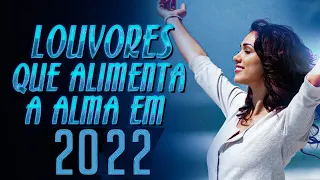 LOUVORES QUE ALIMENTA A ALMA EM 2022